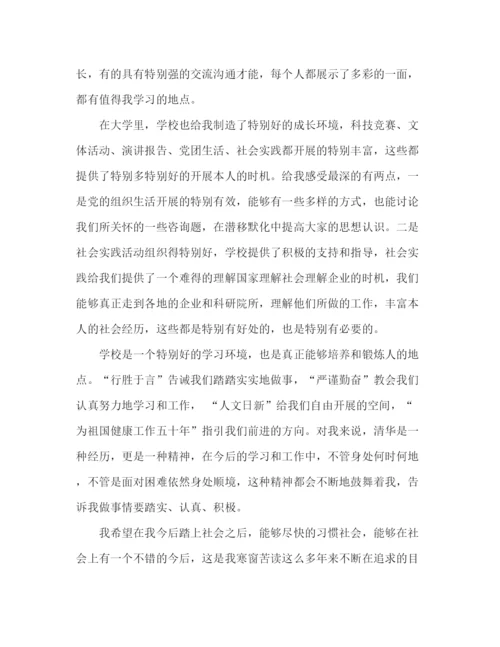 长，有的具有特别强的交流沟通才能，每个人都展示了多彩的一面，都有值得我学习的地点。

在大学里，学校也给我制造了特别好的成长环境，科技竞赛、文体活动、演讲报告、党团生活、社会实践都开展的特别丰富，这些都提供了特别多特别好的开展本人的时机。给我感受最深的有两点，一是党的组织生活开展的特别有效，能够有一些多样的方式，也能讨论我们所关怀的一些咨询题，在潜移默化中提高大家的思想认识。二是社会实践活动组织得特别好，学校提供了积极的支持和指导，社会实践给我们提供了一个难得的理解国家理解社会理解企业的时机，我们能够真正走到各地的企业和科研院所，理解他们所做的工作，丰富本人的社会经历，这些都是特别有好处的，也是特别有必要的。

学校是一个特别好的学习环境，也是真正能够培养和锻炼人的地点。“行胜于言”告诫我们踏踏实实地做事，“严谨勤奋”教会我们认真努力地学习和工作，“人文日新”给我们自由开展的空间，“为祖国健康工作五十年”指引我们前进的方向。对我来说，清华是一种经历，更是一种精神，在今后的学习和工作中，不管身处何时何地，不管是面对困难依然身处顺境，这种精神都会不断地鼓舞着我，告诉我做事情要踏实、认真、积极。

我希望在我今后踏上社会之后，能够尽快的习惯社会，能够在社会上有一个不错的今后，这是我寒窗苦读这么多年来不断在追求的目